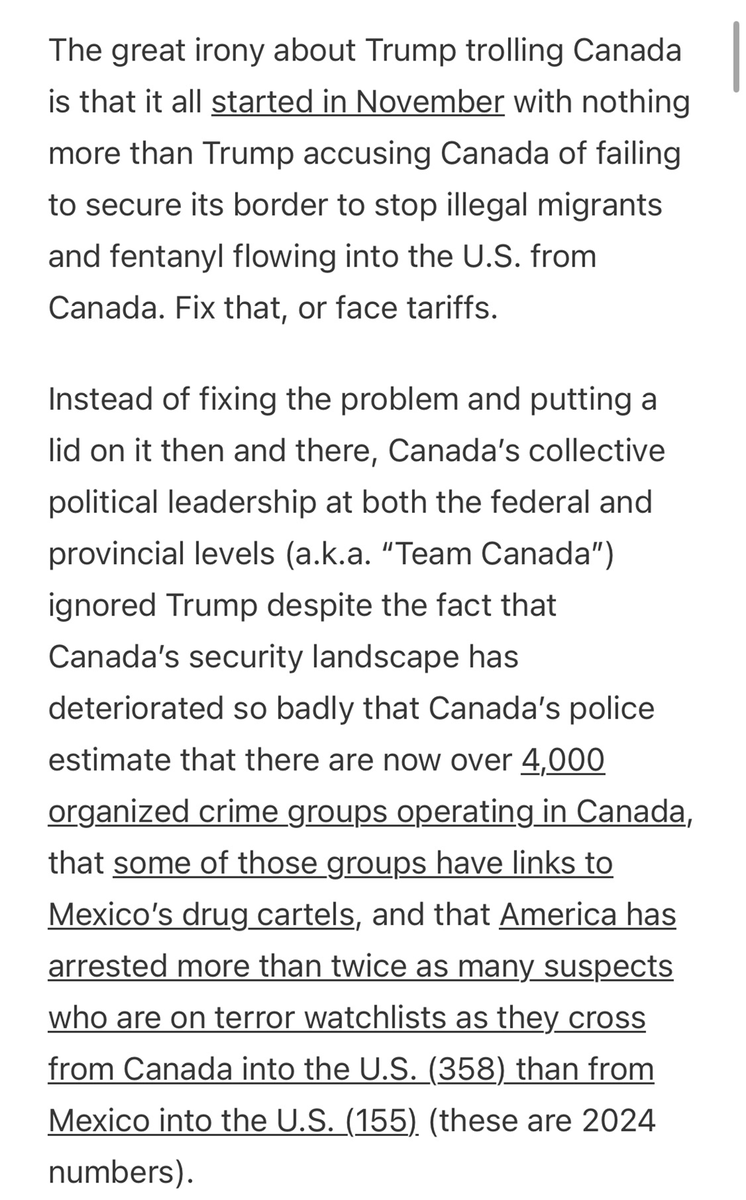 The great irony about Trump trolling Canada is that it all started in November with nothing more than Trump accusing Canada of failing to secure its border to stop illegal migrants and fentanyl flowing into the U.S. from Canada. Fix that, or face tariffs.

Instead of fixing the problem and putting a lid on it then and there, Canada's collective political leadership at both the federal and provincial levels (a.k.a. "Team Canada") ignored Trump despite the fact that Canada's security landscape has deteriorated so badly that Canada's police estimate that there are now over 4,000 organized crime groups operating in Canada, that some of those groups have links to Mexico's drug cartels, and that America has arrested more than twice as many suspects who are on terror watchlists as they cross from Canada into the U.S. (358) than from Mexico into the U.S. (155) (these are 2024 numbers).